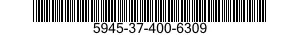 5945-37-400-6309